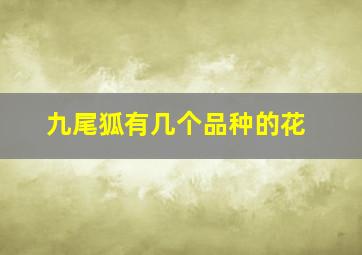 九尾狐有几个品种的花